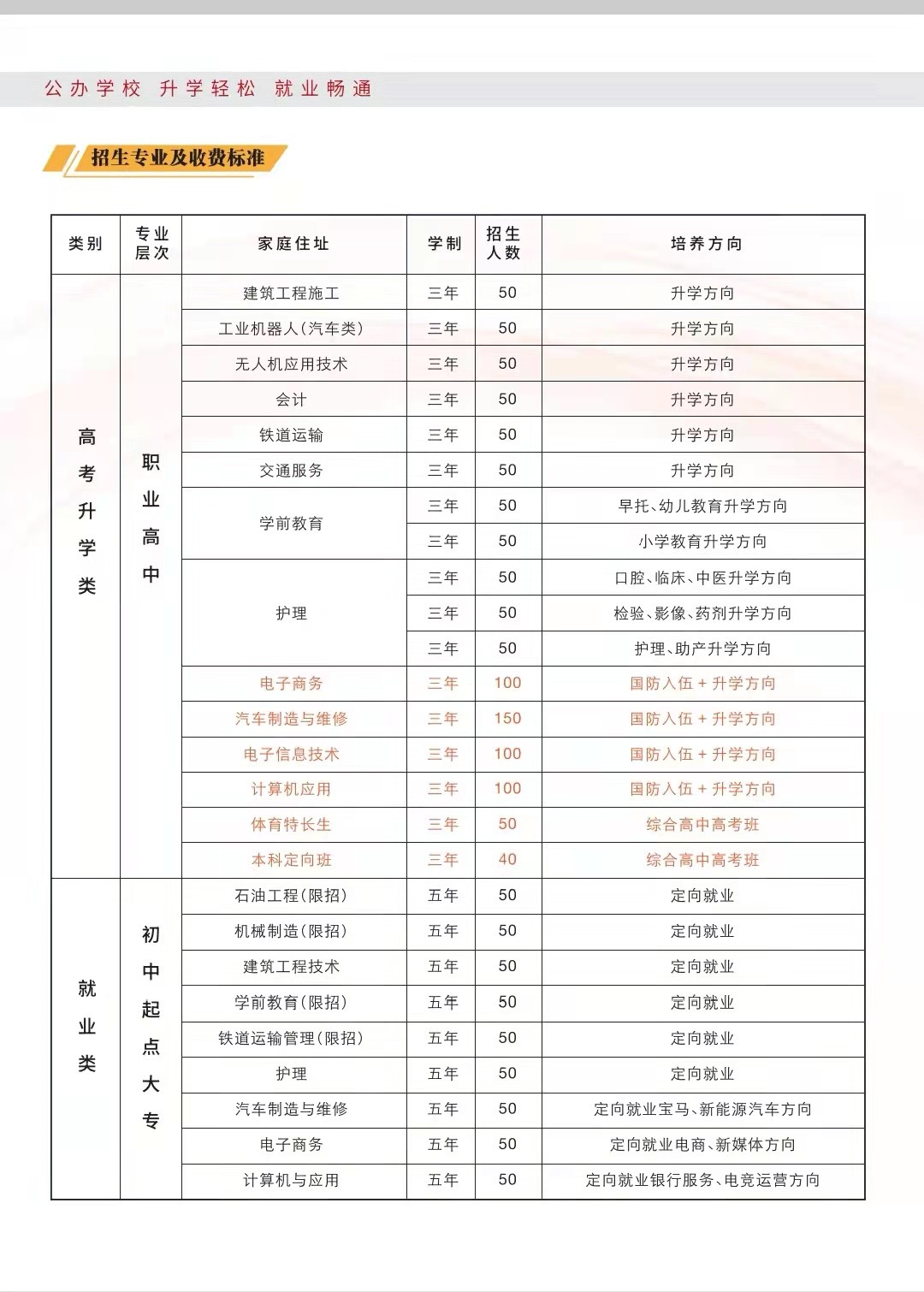 公办学校 升学轻松 就业畅通

招生专业及收费标准

| 类别 | 专业层次 | 家庭住址 | 学制 | 招生人数 | 培养方向 |
|---|---|---|---|---|---|
| 高考升学类 | 职业高中 | 建筑工程施工 | 三年 | 50 | 升学方向 |
| | | 工业机器人(汽车类) | 三年 | 50 | 升学方向 |
| | | 无人机应用技术 | 三年 | 50 | 升学方向 |
| | | 会计 | 三年 | 50 | 升学方向 |
| | | 铁道运输 | 三年 | 50 | 升学方向 |
| | | 交通服务 | 三年 | 50 | 升学方向 |
| | | 学前教育 | 三年 | 50 | 早托、幼儿教育升学方向 |
| | | | 三年 | 50 | 小学教育升学方向 |
| | | 护理 | 三年 | 50 | 口腔、临床、中医升学方向 |
| | | | 三年 | 50 | 检验、影像、药剂升学方向 |
| | | | 三年 | 50 | 护理、助产升学方向 |
| | | 电子商务 | 三年 | 100 | 国防入伍 + 升学方向 |
| | | 汽车制造与维修 | 三年 | 150 | 国防入伍 + 升学方向 |
| | | 电子信息技术 | 三年 | 100 | 国防入伍 + 升学方向 |
| | | 计算机应用 | 三年 | 100 | 国防入伍 + 升学方向 |
| | | 体育特长生 | 三年 | 50 | 综合高中高考班 |
| | | 本科定向班 | 三年 | 40 | 综合高中高考班 |
| 就业类 | 初中起点大专 | 石油工程(限招) | 五年 | 50 | 定向就业 |
| | | 机械制造(限招) | 五年 | 50 | 定向就业 |
| | | 建筑工程技术 | 五年 | 50 | 定向就业 |
| | | 学前教育(限招) | 五年 | 50 | 定向就业 |
| | | 铁道运输管理(限招) | 五年 | 50 | 定向就业 |
| | | 护理 | 五年 | 50 | 定向就业 |
| | | 汽车制造与维修 | 五年 | 50 | 定向就业宝马、新能源汽车方向 |
| | | 电子商务 | 五年 | 50 | 定向就业电商、新媒体方向 |
| | | 计算机与应用 | 五年 | 50 | 定向就业银行服务、电竞运营方向 |